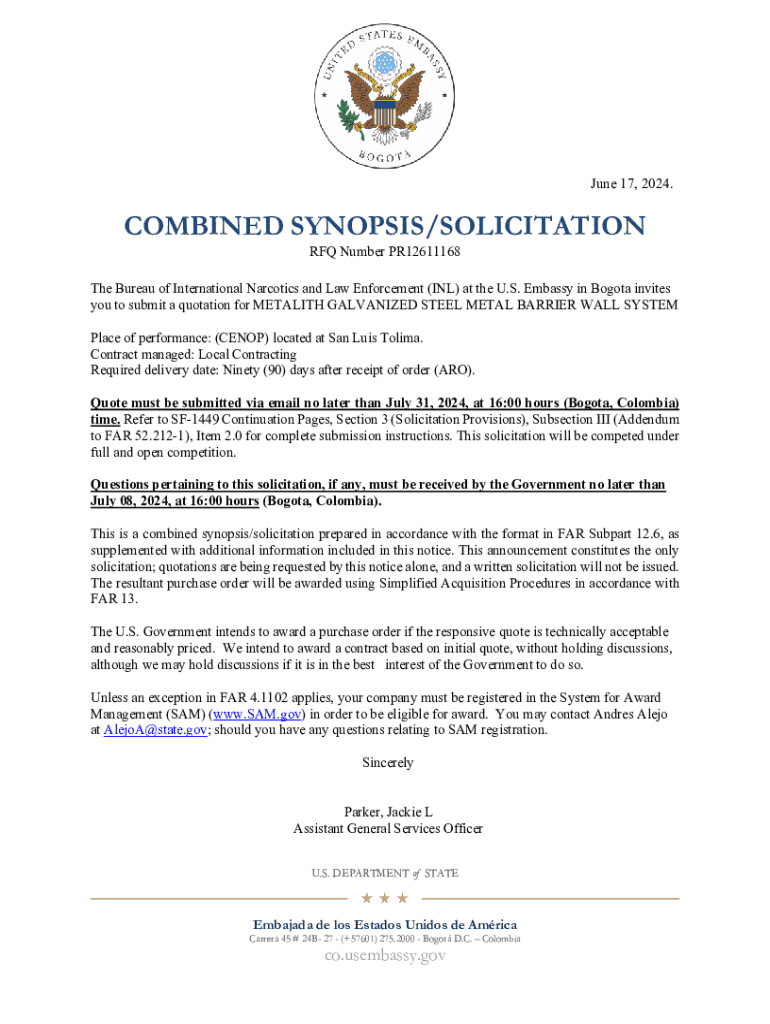 UNITED STATES EMBASSY
BOGOTA

June 17, 2024.

COMBINED SYNOPSIS/SOLICITATION

RFQ Number PR12611168

The Bureau of International Narcotics and Law Enforcement (INL) at the U.S. Embassy in Bogota invites you to submit a quotation for METALITH GALVANIZED STEEL METAL BARRIER WALL SYSTEM

Place of performance: (CENOP) located at San Luis Tolima.
Contract managed: Local Contracting
Required delivery date: Ninety (90) days after receipt of order (ARO).

Quote must be submitted via email no later than July 31, 2024, at 16:00 hours (Bogota, Colombia) time. Refer to SF-1449 Continuation Pages, Section 3 (Solicitation Provisions), Subsection III (Addendum to FAR 52.212-1), Item 2.0 for complete submission instructions. This solicitation will be competed under full and open competition.

Questions pertaining to this solicitation, if any, must be received by the Government no later than July 08, 2024, at 16:00 hours (Bogota, Colombia).

This is a combined synopsis/solicitation prepared in accordance with the format in FAR Subpart 12.6, as supplemented with additional information included in this notice. This announcement constitutes the only solicitation; quotations are being requested by this notice alone, and a written solicitation will not be issued. The resultant purchase order will be awarded using Simplified Acquisition Procedures in accordance with FAR 13.

The U.S. Government intends to award a purchase order if the responsive quote is technically acceptable and reasonably priced. We intend to award a contract based on initial quote, without holding discussions, although we may hold discussions if it is in the best interest of the Government to do so.

Unless an exception in FAR 4.1102 applies, your company must be registered in the System for Award Management (SAM) (www.SAM.gov) in order to be eligible for award. You may contact Andres Alejo at AlejoA@state.gov; should you have any questions relating to SAM registration.

Sincerely

Parker, Jackie L
Assistant General Services Officer

U.S. DEPARTMENT of STATE

Embajada de los Estados Unidos de América
Carrera 45 # 24B - 27 - (+57601) 275.2000 - Bogotá D.C. – Colombia
co.usembassy.gov